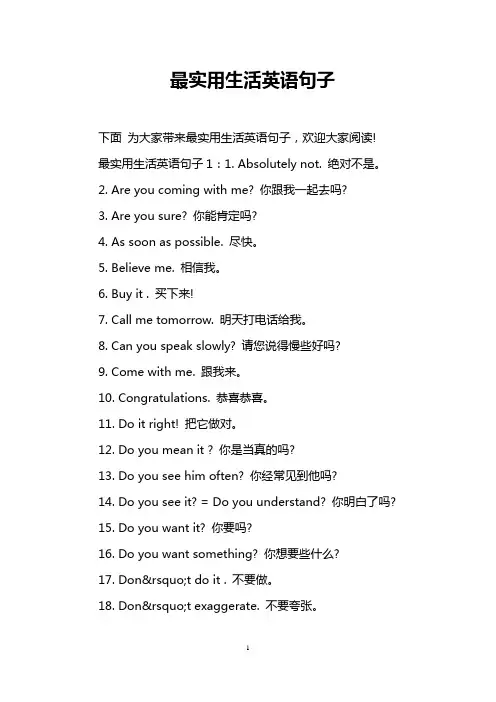 最实用生活英语句子

下面 为大家带来最实用生活英语句子，欢迎大家阅读!

最实用生活英语句子 1：1. Absolutely not. 绝对不是。

2. Are you coming with me? 你跟我一起去吗?

3. Are you sure? 你能肯定吗?

4. As soon as possible. 尽快。

5. Believe me. 相信我。

6. Buy it . 买下来!

7. Call me tomorrow. 明天打电话给我。

8. Can you speak slowly? 请您说得慢些好吗?

9. Come with me. 跟我来。

10. Congratulations. 恭喜恭喜。

11. Do it right! 把它做对。

12. Do you mean it ? 你是当真的吗?

13. Do you see him often? 你经常见到他吗?

14. Do you see it? = Do you understand? 你明白了吗?

15. Do you want it? 你要吗?

16. Do you want something? 你想要些什么?

17. Don&rsquo;t do it . 不要做。

18. Don&rsquo;t exaggerate. 不要夸张。

1